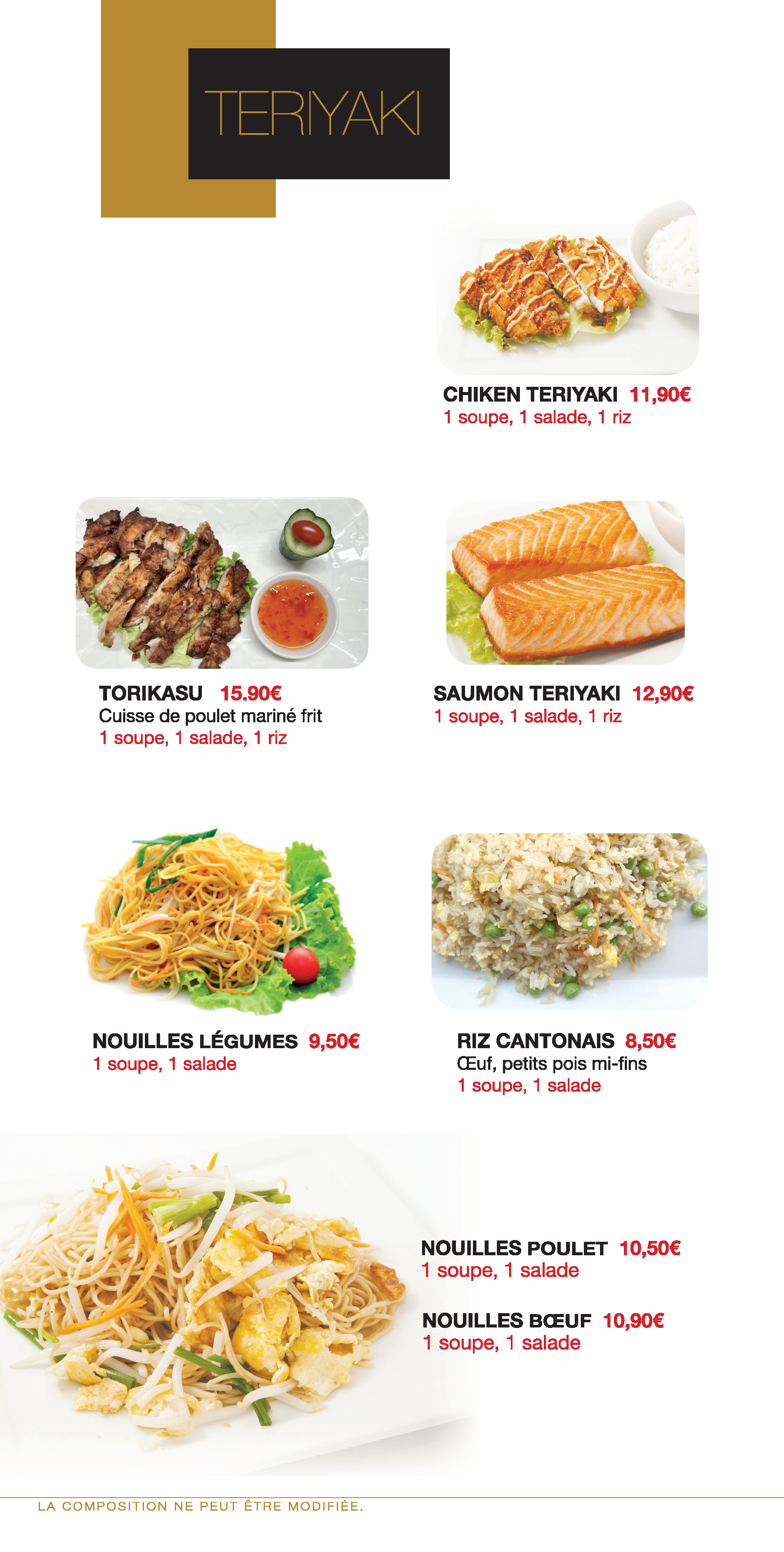 TERIYAKI

CHIKEN TERIYAKI 11,90€
1 soupe, 1 salade, 1 riz

TORIKASU 15.90€
Cuisse de poulet mariné frit
1 soupe, 1 salade, 1 riz

SAUMON TERIYAKI 12,90€
1 soupe, 1 salade, 1 riz

NOUILLES LÉGUMES 9,50€
1 soupe, 1 salade

RIZ CANTONAIS 8,50€
Œuf, petits pois mi-fins
1 soupe, 1 salade

NOUILLES POULET 10,50€
1 soupe, 1 salade

NOUILLES BŒUF 10,90€
1 soupe, 1 salade

LA COMPOSITION NE PEUT ÊTRE MODIFIÉE.